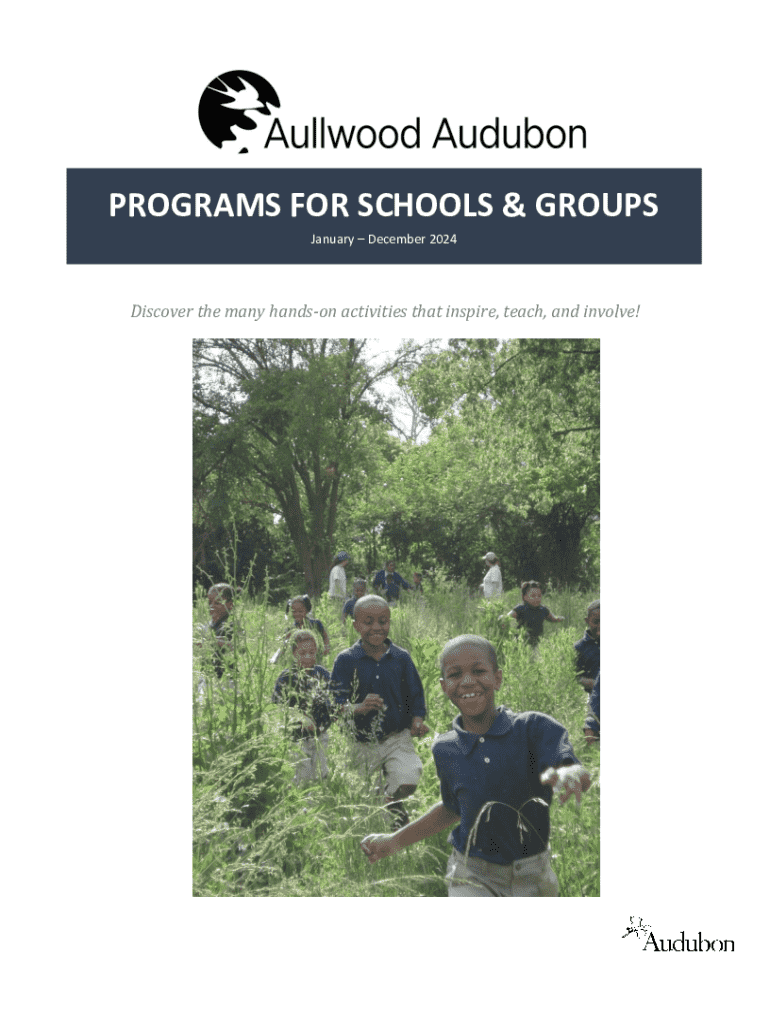 Aullwood Audubon

PROGRAMS FOR SCHOOLS & GROUPS

January – December 2024

Discover the many hands-on activities that inspire, teach, and involve!

Audubon